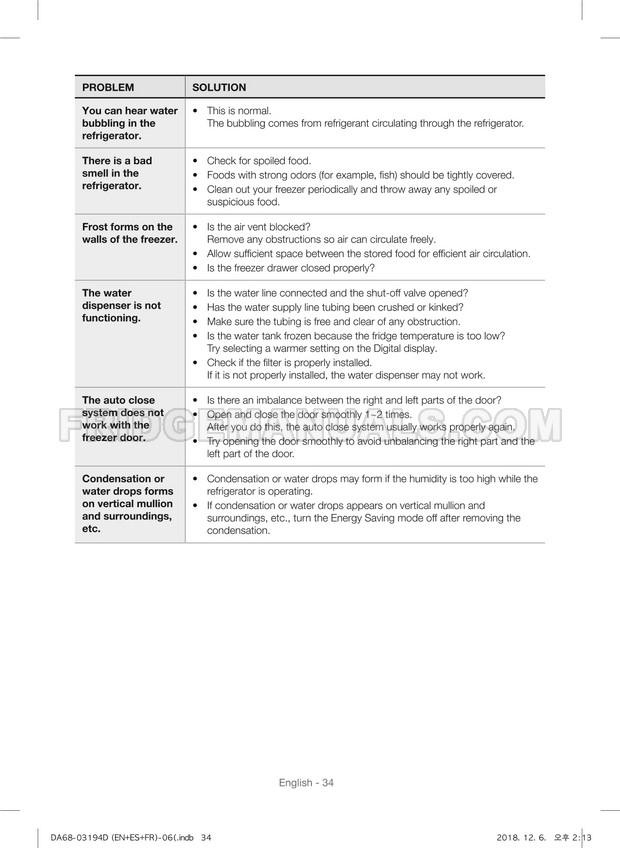 | PROBLEM | SOLUTION |
|---|---|
| You can hear water bubbling in the refrigerator. | • This is normal. The bubbling comes from refrigerant circulating through the refrigerator. |
| There is a bad smell in the refrigerator. | • Check for spoiled food. • Foods with strong odors (for example, fish) should be tightly covered. • Clean out your freezer periodically and throw away any spoiled or suspicious food. |
| Frost forms on the walls of the freezer. | • Is the air vent blocked? Remove any obstructions so air can circulate freely. • Allow sufficient space between the stored food for efficient air circulation. • Is the freezer drawer closed properly? |
| The water dispenser is not functioning. | • Is the water line connected and the shut-off valve opened? • Has the water supply line tubing been crushed or kinked? • Make sure the tubing is free and clear of any obstruction. • Is the water tank frozen because the fridge temperature is too low? Try selecting a warmer setting on the Digital display. • Check if the filter is properly installed. If it is not properly installed, the water dispenser may not work. |
| The auto close system does not work with the freezer door. | • Is there an imbalance between the right and left parts of the door? • Open and close the door smoothly 1~2 times. After you do this, the auto close system usually works properly again. • Try opening the door smoothly to avoid unbalancing the right part and the left part of the door. |
| Condensation or water drops forms on vertical mullion and surroundings, etc. | • Condensation or water drops may form if the humidity is too high while the refrigerator is operating. • If condensation or water drops appears on vertical mullion and surroundings, etc., turn the Energy Saving mode off after removing the condensation. |

FRIDGEMANUALS.COM

English - 34

DA68-03194D (EN+ES+FR)-06(.indb 34     2018. 12. 6. 오후 2:13